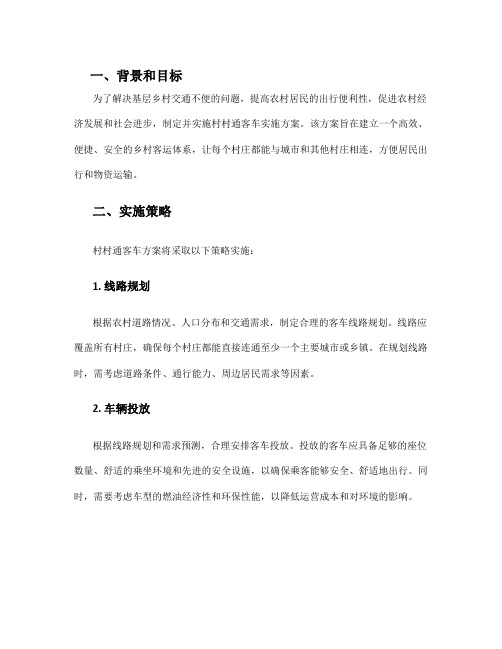 一、背景和目标

为了解决基层乡村交通不便的问题，提高农村居民的出行便利性，促进农村经济发展和社会进步，制定并实施村村通客车实施方案。该方案旨在建立一个高效、便捷、安全的乡村客运体系，让每个村庄都能与城市和其他村庄相连，方便居民出行和物资运输。

二、实施策略

村村通客车方案将采取以下策略实施：

1. 线路规划

根据农村道路情况、人口分布和交通需求，制定合理的客车线路规划。线路应覆盖所有村庄，确保每个村庄都能直接连通至少一个主要城市或乡镇。在规划线路时，需考虑道路条件、通行能力、周边居民需求等因素。

2. 车辆投放

根据线路规划和需求预测，合理安排客车投放。投放的客车应具备足够的座位数量、舒适的乘坐环境和先进的安全设施，以确保乘客能够安全、舒适地出行。同时，需要考虑车型的燃油经济性和环保性能，以降低运营成本和对环境的影响。